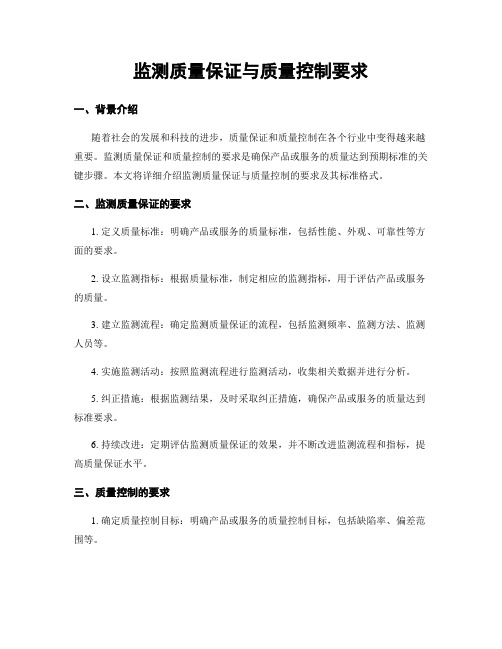 监测质量保证与质量控制要求

一、背景介绍

随着社会的发展和科技的进步，质量保证和质量控制在各个行业中变得越来越重要。监测质量保证和质量控制的要求是确保产品或服务的质量达到预期标准的关键步骤。本文将详细介绍监测质量保证与质量控制的要求及其标准格式。

二、监测质量保证的要求

1. 定义质量标准：明确产品或服务的质量标准，包括性能、外观、可靠性等方面的要求。

2. 设立监测指标：根据质量标准，制定相应的监测指标，用于评估产品或服务的质量。

3. 建立监测流程：确定监测质量保证的流程，包括监测频率、监测方法、监测人员等。

4. 实施监测活动：按照监测流程进行监测活动，收集相关数据并进行分析。

5. 纠正措施：根据监测结果，及时采取纠正措施，确保产品或服务的质量达到标准要求。

6. 持续改进：定期评估监测质量保证的效果，并不断改进监测流程和指标，提高质量保证水平。

三、质量控制的要求

1. 确定质量控制目标：明确产品或服务的质量控制目标，包括缺陷率、偏差范围等。